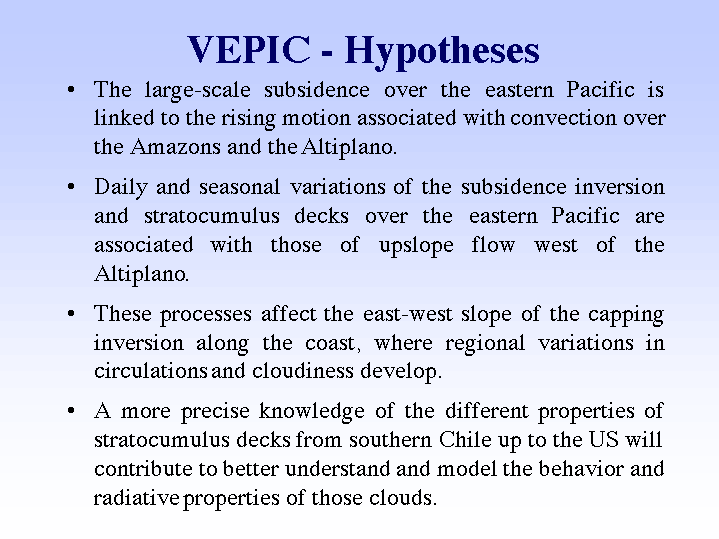 VEPIC - Hypotheses

• The large-scale subsidence over the eastern Pacific is linked to the rising motion associated with convection over the Amazons and the Altiplano.

• Daily and seasonal variations of the subsidence inversion and stratocumulus decks over the eastern Pacific are associated with those of upslope flow west of the Altiplano.

• These processes affect the east-west slope of the capping inversion along the coast, where regional variations in circulations and cloudiness develop.

• A more precise knowledge of the different properties of stratocumulus decks from southern Chile up to the US will contribute to better understand and model the behavior and radiative properties of those clouds.